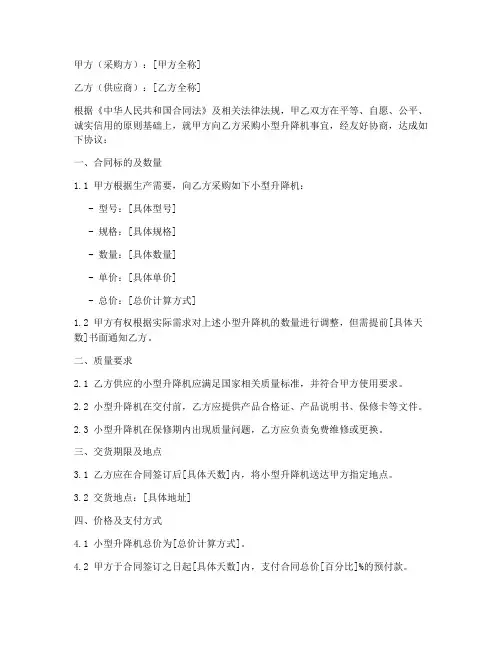 甲方（采购方）：[甲方全称]

乙方（供应商）：[乙方全称]

根据《中华人民共和国合同法》及相关法律法规，甲乙双方在平等、自愿、公平、诚实信用的原则基础上，就甲方向乙方采购小型升降机事宜，经友好协商，达成如下协议：

一、合同标的及数量

1.1 甲方根据生产需要，向乙方采购如下小型升降机：

- 型号：[具体型号]

- 规格：[具体规格]

- 数量：[具体数量]

- 单价：[具体单价]

- 总价：[总价计算方式]

1.2 甲方有权根据实际需求对上述小型升降机的数量进行调整，但需提前[具体天数]书面通知乙方。

二、质量要求

2.1 乙方供应的小型升降机应满足国家相关质量标准，并符合甲方使用要求。

2.2 小型升降机在交付前，乙方应提供产品合格证、产品说明书、保修卡等文件。

2.3 小型升降机在保修期内出现质量问题，乙方应负责免费维修或更换。

三、交货期限及地点

3.1 乙方应在合同签订后[具体天数]内，将小型升降机送达甲方指定地点。

3.2 交货地点：[具体地址]

四、价格及支付方式

4.1 小型升降机总价为[总价计算方式]。

4.2 甲方于合同签订之日起[具体天数]内，支付合同总价[百分比]%的预付款。